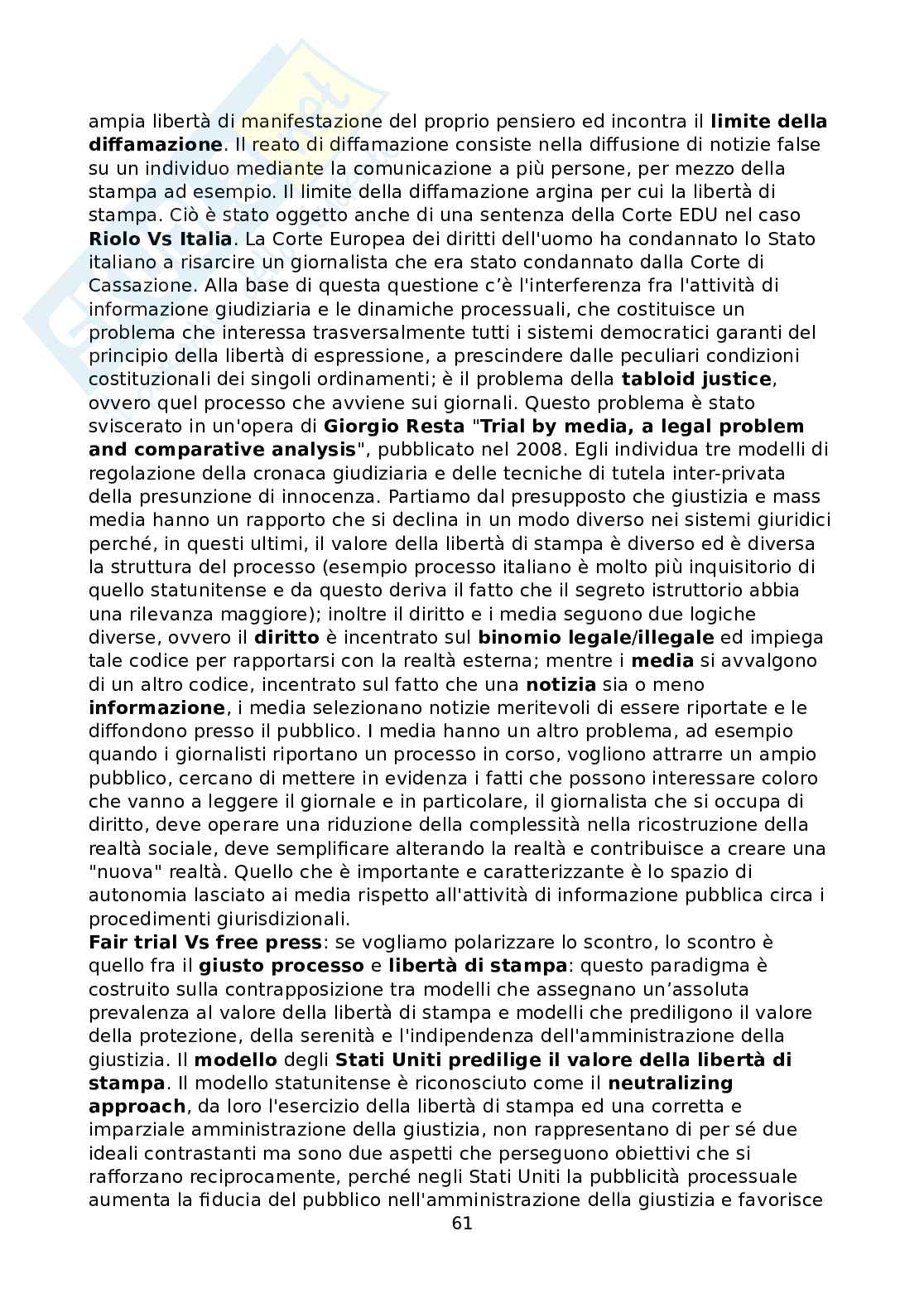 ampia libertà di manifestazione del proprio pensiero ed incontra il limite della diffamazione. Il reato di diffamazione consiste nella diffusione di notizie false su un individuo mediante la comunicazione a più persone, per mezzo della stampa ad esempio. Il limite della diffamazione argina per cui la libertà di stampa. Ciò è stato oggetto anche di una sentenza della Corte EDU nel caso Riolo Vs Italia. La Corte Europea dei diritti dell'uomo ha condannato lo Stato italiano a risarcire un giornalista che era stato condannato dalla Corte di Cassazione. Alla base di questa questione c'è l'interferenza fra l'attività di informazione giudiziaria e le dinamiche processuali, che costituisce un problema che interessa trasversalmente tutti i sistemi democratici garanti del principio della libertà di espressione, a prescindere dalle peculiari condizioni costituzionali dei singoli ordinamenti; è il problema della tabloid justice, ovvero quel processo che avviene sui giornali. Questo problema è stato sviscerato in un'opera di Giorgio Resta "Trial by media, a legal problem and comparative analysis", pubblicato nel 2008. Egli individua tre modelli di regolazione della cronaca giudiziaria e delle tecniche di tutela inter-privata della presunzione di innocenza. Partiamo dal presupposto che giustizia e mass media hanno un rapporto che si declina in un modo diverso nei sistemi giuridici perché, in questi ultimi, il valore della libertà di stampa è diverso ed è diversa la struttura del processo (esempio processo italiano è molto più inquisitorio di quello statunitense e da questo deriva il fatto che il segreto istruttorio abbia una rilevanza maggiore); inoltre il diritto e i media seguono due logiche diverse, ovvero il diritto è incentrato sul binomio legale/illegale ed impiega tale codice per rapportarsi con la realtà esterna; mentre i media si avvalgono di un altro codice, incentrato sul fatto che una notizia sia o meno informazione, i media selezionano notizie meritevoli di essere riportate e le diffondono presso il pubblico. I media hanno un altro problema, ad esempio quando i giornalisti riportano un processo in corso, vogliono attrarre un ampio pubblico, cercano di mettere in evidenza i fatti che possono interessare coloro che vanno a leggere il giornale e in particolare, il giornalista che si occupa di diritto, deve operare una riduzione della complessità nella ricostruzione della realtà sociale, deve semplificare alterando la realtà e contribuisce a creare una "nuova" realtà. Quello che è importante e caratterizzante è lo spazio di autonomia lasciato ai media rispetto all'attività di informazione pubblica circa i procedimenti giurisdizionali.
Fair trial Vs free press: se vogliamo polarizzare lo scontro, lo scontro è quello fra il giusto processo e libertà di stampa: questo paradigma è costruito sulla contrapposizione tra modelli che assegnano un'assoluta prevalenza al valore della libertà di stampa e modelli che prediligono il valore della protezione, della serenità e l'indipendenza dell'amministrazione della giustizia. Il modello degli Stati Uniti predilige il valore della libertà di stampa. Il modello statunitense è riconosciuto come il neutralizing approach, da loro l'esercizio della libertà di stampa ed una corretta e imparziale amministrazione della giustizia, non rappresentano di per sé due ideali contrastanti ma sono due aspetti che perseguono obiettivi che si rafforzano reciprocamente, perché negli Stati Uniti la pubblicità processuale aumenta la fiducia del pubblico nell'amministrazione della giustizia e favorisce
61